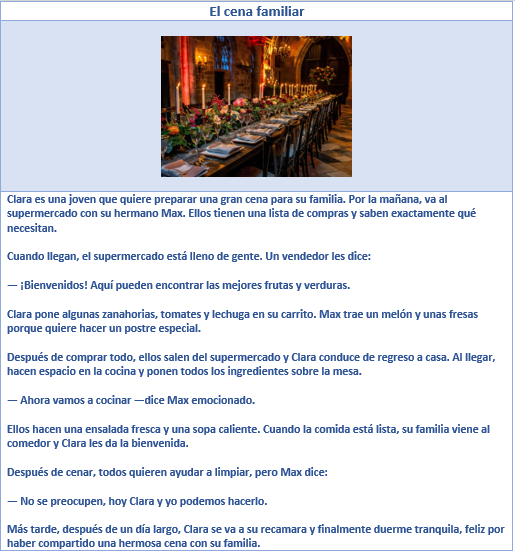 El cena familiar

Clara es una joven que quiere preparar una gran cena para su familia. Por la mañana, va al supermercado con su hermano Max. Ellos tienen una lista de compras y saben exactamente qué necesitan.

Cuando llegan, el supermercado está lleno de gente. Un vendedor les dice:

— ¡Bienvenidos! Aquí pueden encontrar las mejores frutas y verduras.

Clara pone algunas zanahorias, tomates y lechuga en su carrito. Max trae un melón y unas fresas porque quiere hacer un postre especial.

Después de comprar todo, ellos salen del supermercado y Clara conduce de regreso a casa. Al llegar, hacen espacio en la cocina y ponen todos los ingredientes sobre la mesa.

— Ahora vamos a cocinar —dice Max emocionado.

Ellos hacen una ensalada fresca y una sopa caliente. Cuando la comida está lista, su familia viene al comedor y Clara les da la bienvenida.

Después de cenar, todos quieren ayudar a limpiar, pero Max dice:

— No se preocupen, hoy Clara y yo podemos hacerlo.

Más tarde, después de un día largo, Clara se va a su recamara y finalmente duerme tranquila, feliz por haber compartido una hermosa cena con su familia.